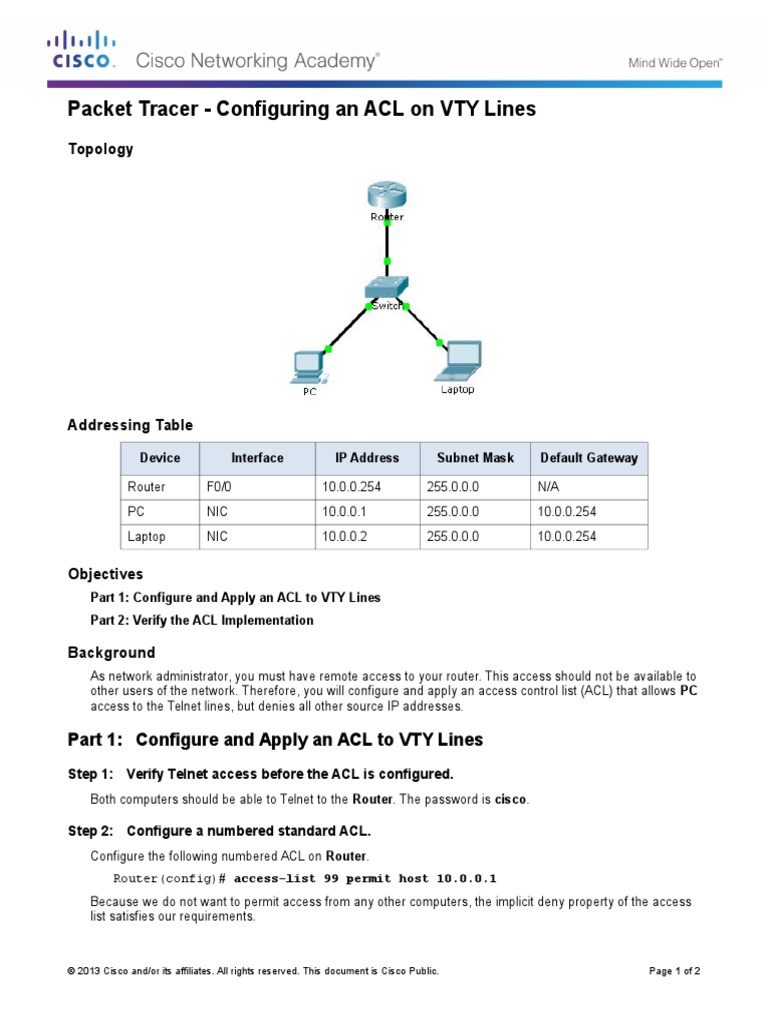 CISCO. Cisco Networking Academy®

Mind Wide Open™

Packet Tracer - Configuring an ACL on VTY Lines

Topology

Router

Switch

PC

Laptop

Addressing Table

| Device | Interface | IP Address | Subnet Mask | Default Gateway |
|---|---|---|---|---|
| Router | F0/0 | 10.0.0.254 | 255.0.0.0 | N/A |
| PC | NIC | 10.0.0.1 | 255.0.0.0 | 10.0.0.254 |
| Laptop | NIC | 10.0.0.2 | 255.0.0.0 | 10.0.0.254 |

Objectives

Part 1: Configure and Apply an ACL to VTY Lines

Part 2: Verify the ACL Implementation

Background

As network administrator, you must have remote access to your router. This access should not be available to other users of the network. Therefore, you will configure and apply an access control list (ACL) that allows PC access to the Telnet lines, but denies all other source IP addresses.

Part 1: Configure and Apply an ACL to VTY Lines

Step 1: Verify Telnet access before the ACL is configured.

Both computers should be able to Telnet to the Router. The password is cisco.

Step 2: Configure a numbered standard ACL.

Configure the following numbered ACL on Router.

Router(config)# access-list 99 permit host 10.0.0.1

Because we do not want to permit access from any other computers, the implicit deny property of the access list satisfies our requirements.

© 2013 Cisco and/or its affiliates. All rights reserved. This document is Cisco Public.

Page 1 of 2